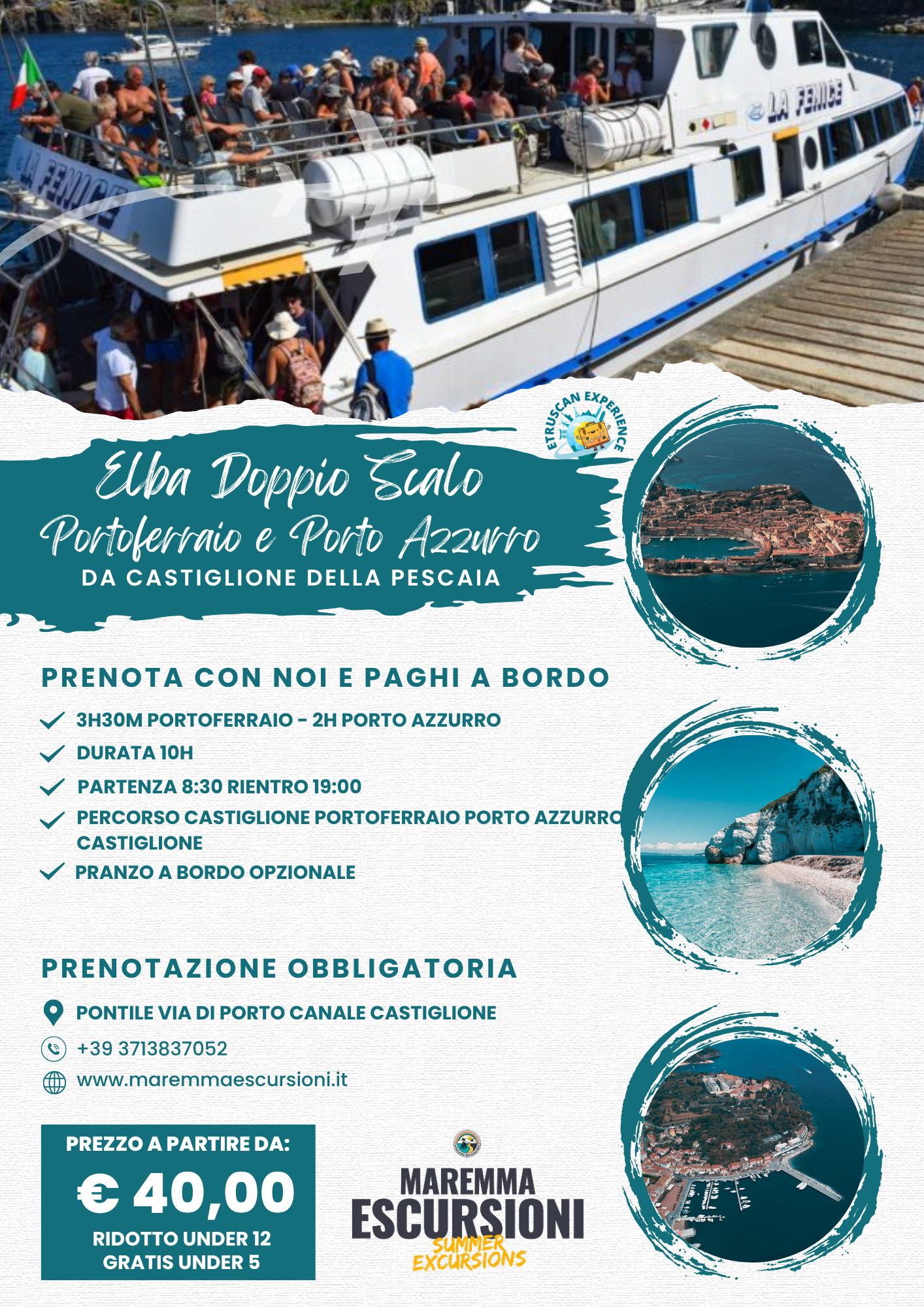 LA FENICE

LA FENICE

ETRUSCAN EXPERIENCE

Elba Doppio Scalo
Portoferraio e Porto Azzurro
DA CASTIGLIONE DELLA PESCAIA

PRENOTA CON NOI E PAGHI A BORDO

✓ 3H30M PORTOFERRAIO - 2H PORTO AZZURRO
✓ DURATA 10H
✓ PARTENZA 8:30 RIENTRO 19:00
✓ PERCORSO CASTIGLIONE PORTOFERRAIO PORTO AZZURRO CASTIGLIONE
✓ PRANZO A BORDO OPZIONALE

PRENOTAZIONE OBBLIGATORIA

PONTILE VIA DI PORTO CANALE CASTIGLIONE
+39 3713837052
www.maremmaescursioni.it

PREZZO A PARTIRE DA:
€ 40,00
RIDOTTO UNDER 12
GRATIS UNDER 5

MAREMMA
ESCURSIONI
SUMMER
EXCURSIONS